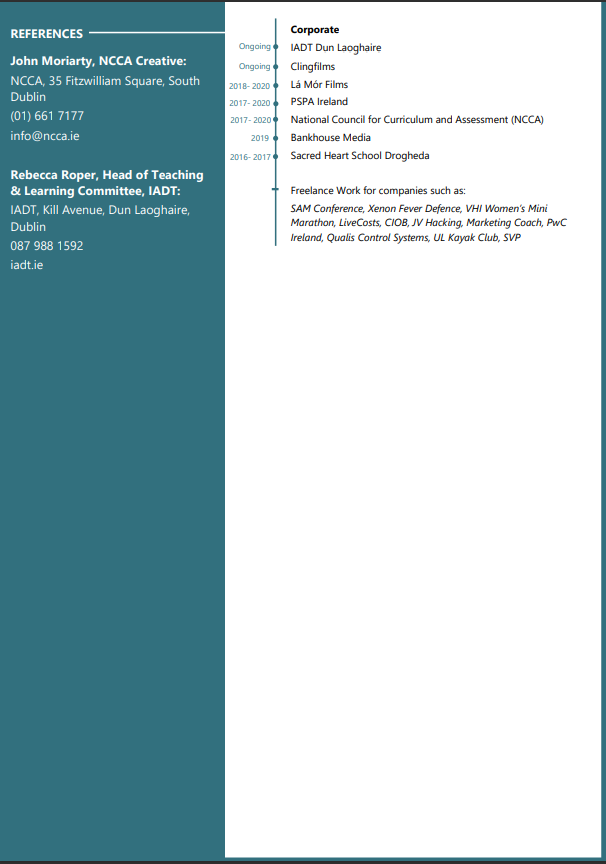 REFERENCES

John Moriarty, NCCA Creative:
NCCA, 35 Fitzwilliam Square, South Dublin
(01) 661 7177
info@ncca.ie

Rebecca Roper, Head of Teaching & Learning Committee, IADT:
IADT, Kill Avenue, Dun Laoghaire, Dublin
087 988 1592
iadt.ie

Corporate

Ongoing IADT Dun Laoghaire
Ongoing Clingfilms
2018- 2020 Lá Mór Films
2017- 2020 PSPA Ireland
2017- 2020 National Council for Curriculum and Assessment (NCCA)
2019 Bankhouse Media
2016- 2017 Sacred Heart School Drogheda

Freelance Work for companies such as:
SAM Conference, Xenon Fever Defence, VHI Women's Mini Marathon, LiveCosts, CIOB, JV Hacking, Marketing Coach, PwC Ireland, Qualis Control Systems, UL Kayak Club, SVP